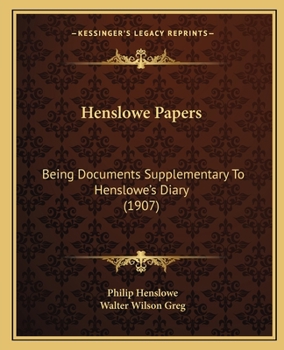 —KESSINGER'S LEGACY REPRINTS—

Henslowe Papers

Being Documents Supplementary To Henslowe's Diary (1907)

Philip Henslowe
Walter Wilson Greg